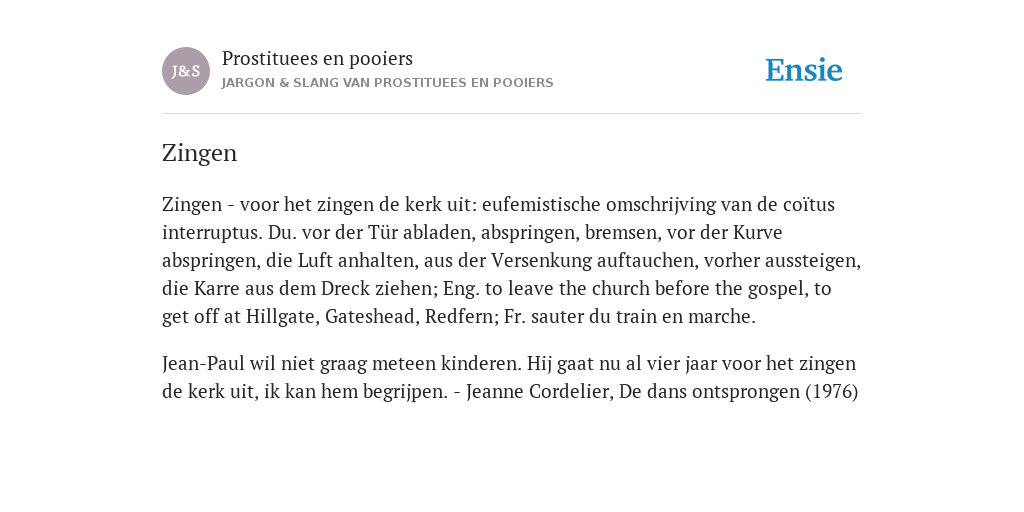 J&S

Prostituees en pooiers

JARGON & SLANG VAN PROSTITUEES EN POOIERS

Ensie

Zingen

Zingen - voor het zingen de kerk uit: eufemistische omschrijving van de coïtus interruptus. Du. vor der Tür abladen, abspringen, bremsen, vor der Kurve abspringen, die Luft anhalten, aus der Versenkung auftauchen, vorher aussteigen, die Karre aus dem Dreck ziehen; Eng. to leave the church before the gospel, to get off at Hillgate, Gateshead, Redfern; Fr. sauter du train en marche.

Jean-Paul wil niet graag meteen kinderen. Hij gaat nu al vier jaar voor het zingen de kerk uit, ik kan hem begrijpen. - Jeanne Cordelier, De dans ontsprongen (1976)